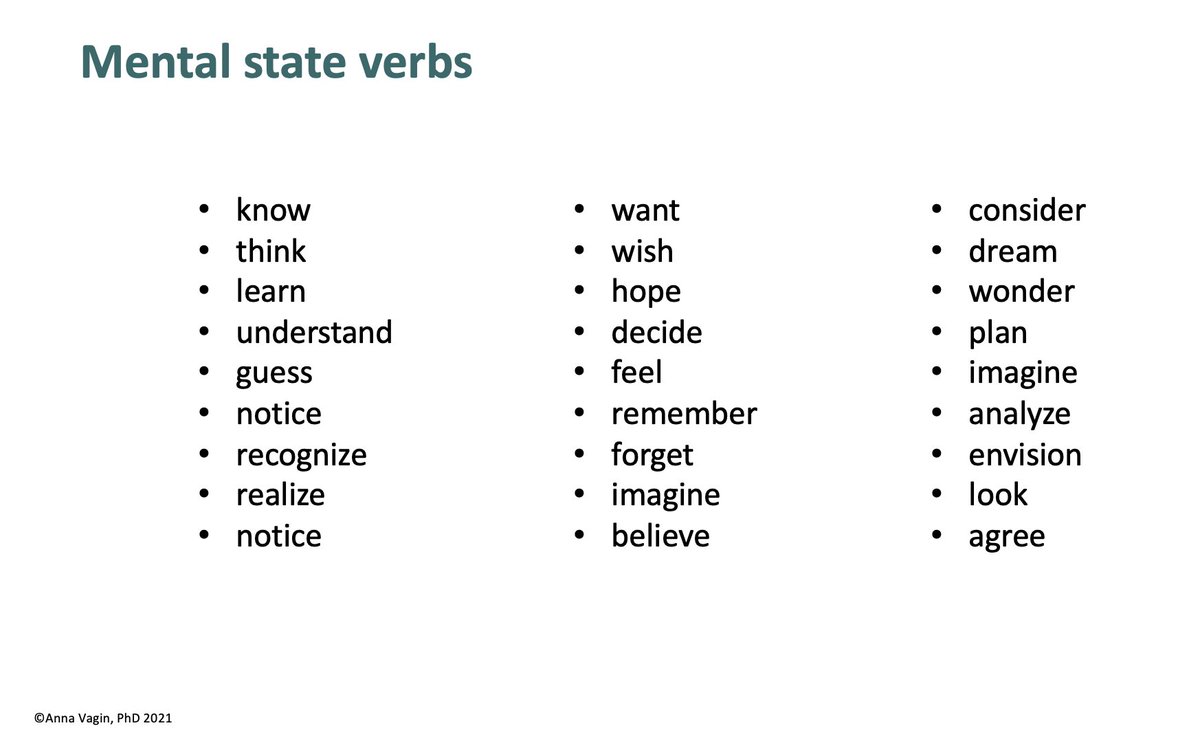 Mental state verbs

• know
• think
• learn
• understand
• guess
• notice
• recognize
• realize
• notice

• want
• wish
• hope
• decide
• feel
• remember
• forget
• imagine
• believe

• consider
• dream
• wonder
• plan
• imagine
• analyze
• envision
• look
• agree

©Anna Vagin, PhD 2021